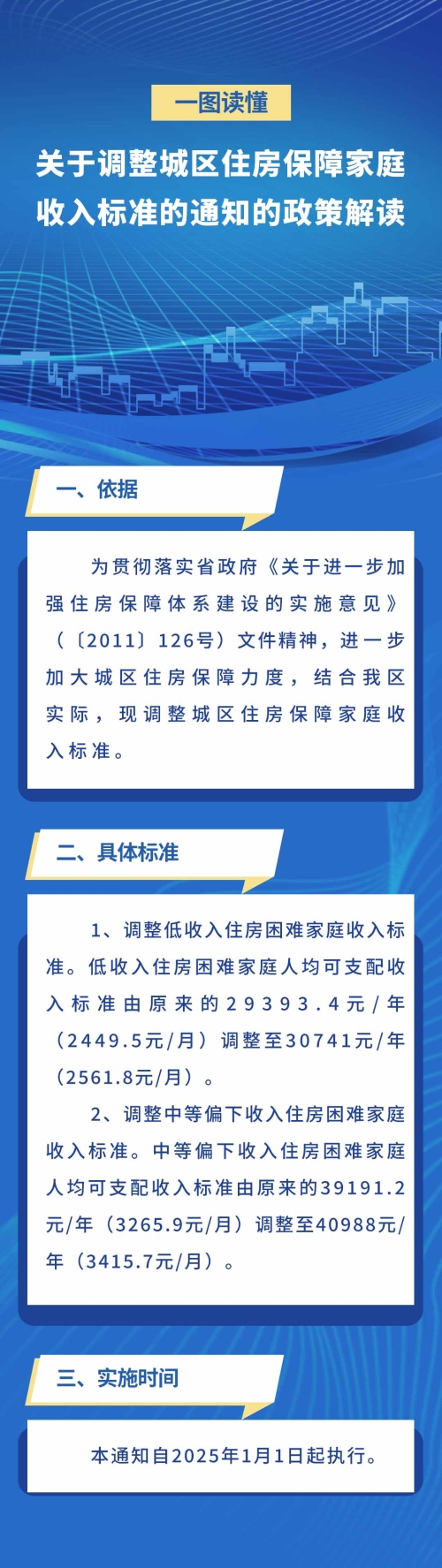 一图读懂

关于调整城区住房保障家庭收入标准的通知的政策解读

一、依据

为贯彻落实省政府《关于进一步加强住房保障体系建设的实施意见》（〔2011〕126号）文件精神，进一步加大城区住房保障力度，结合我区实际，现调整城区住房保障家庭收入标准。

二、具体标准

1、调整低收入住房困难家庭收入标准。低收入住房困难家庭人均可支配收入标准由原来的29393.4元/年（2449.5元/月）调整至30741元/年（2561.8元/月）。

2、调整中等偏下收入住房困难家庭收入标准。中等偏下收入住房困难家庭人均可支配收入标准由原来的39191.2元/年（3265.9元/月）调整至40988元/年（3415.7元/月）。

三、实施时间

本通知自2025年1月1日起执行。